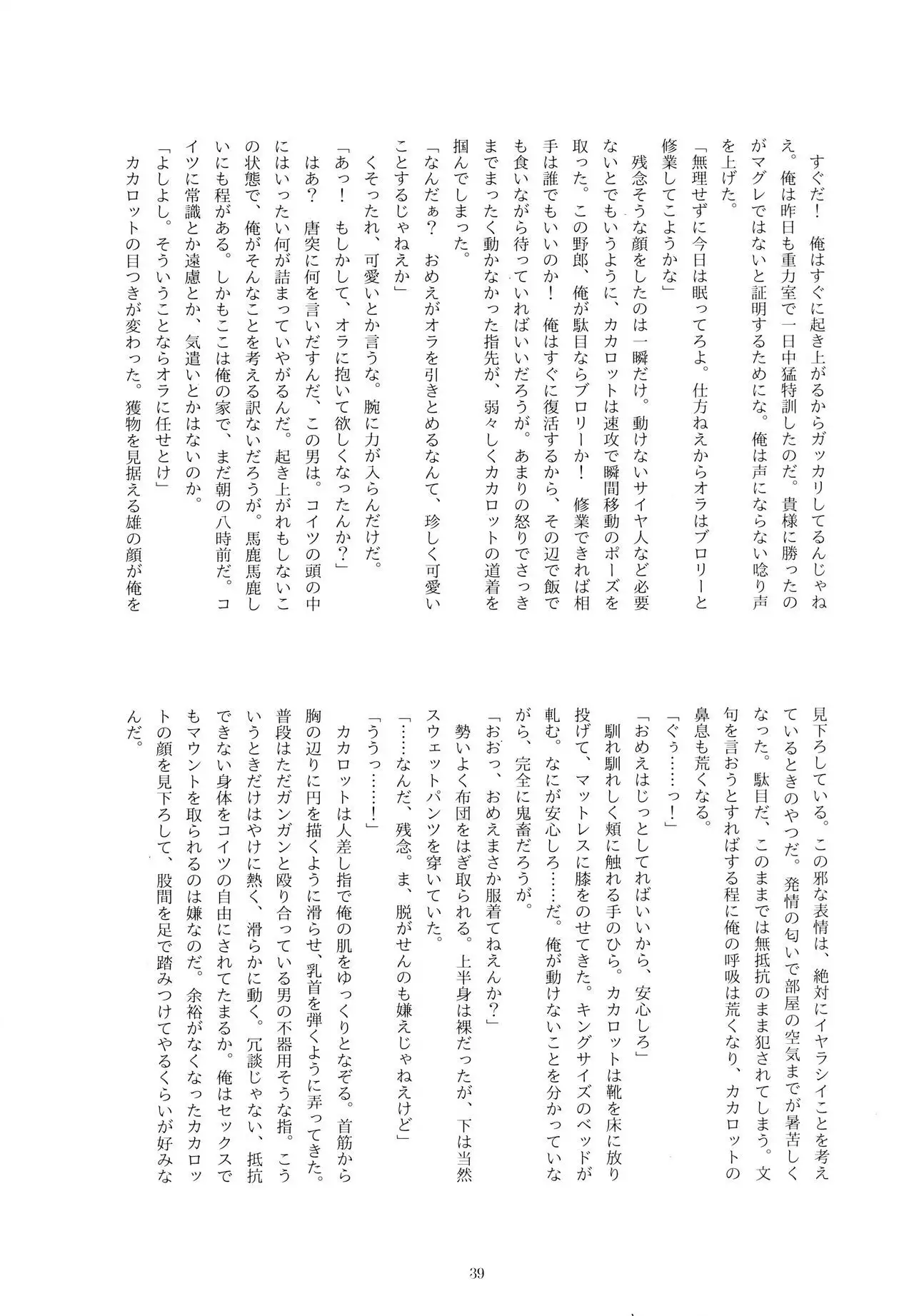 すぐだ！　俺はすぐに起き上がるからガッカリしてるんじゃねえ。俺は昨日も重力室で一日中猛特訓したのだ。貴様に勝ったのがマグレではないと証明するためにな。俺は声にならない唸り声を上げた。

「無理せずに今日は眠ってろよ。仕方ねえからオラはブロリーと修業してこようかな」

残念そうな顔をしたのは一瞬だけ。動けないサイヤ人など必要ないとでもいうように、カカロットは速攻で瞬間移動のポーズを取った。この野郎、俺が駄目ならブロリーか！　修業できれば相手は誰でもいいのか！　俺はすぐに復活するから、その辺で飯でも食いながら待っていればいいだろうが。あまりの怒りでさっきまでまったく動かなかった指先が、弱々しくカカロットの道着を掴んでしまった。

「なんだぁ？　おめえがオラを引きとめるなんて、珍しく可愛いことするじゃねえか」

くそったれ、可愛いとか言うな。腕に力が入らんだけだ。

「あっ！　もしかして、オラに抱いて欲しくなったんか？」

はあ？　唐突に何を言いだすんだ、この男は。コイツの頭の中にはいったい何が詰まっていやがるんだ。起き上がれもしないこの状態で、俺がそんなことを考える訳ないだろうが。馬鹿馬鹿しいにも程がある。しかもここは俺の家で、まだ朝の八時前だ。コイツに常識とか遠慮とか、気遣いとかはないのか。

「よしよし。そういうことならオラに任せとけ」

カカロットの目つきが変わった。獲物を見据える雄の顔が俺を見下ろしている。この邪な表情は、絶対にイヤラシイことを考えているときのやつだ。発情の匂いで部屋の空気までが暑苦しくなった。駄目だ、このままでは無抵抗のまま犯されてしまう。文句を言おうとすればする程に俺の呼吸は荒くなり、カカロットの鼻息も荒くなる。

「ぐぅ……っ！」

「おめえはじっとしてればいいから、安心しろ」

馴れ馴れしく頬に触れる手のひら。カカロットは靴を床に放り投げて、マットレスに膝をのせてきた。キングサイズのベッドが軋む。なにが安心しろ……だ。俺が動けないことを分かっていながら、完全に鬼畜だろうが。

「おおっ、おめえまさか服着てねえんか？」

勢いよく布団をはぎ取られる。上半身は裸だったが、下は当然スウェットパンツを穿いていた。

「……なんだ、残念。ま、脱がせんのも嫌えじゃねえけど」

「ううっ……！」

カカロットは人差し指で俺の肌をゆっくりとなぞる。首筋から胸の辺りに円を描くように滑らせ、乳首を弾くように弄ってきた。普段はただガンガンと殴り合っている男の不器用そうな指。こういうときだけはやけに熱く、滑らかに動く。冗談じゃない、抵抗できない身体をコイツの自由にされてたまるか。俺はセックスでもマウントを取られるのは嫌なのだ。余裕がなくなったカカロットの顔を見下ろして、股間を足で踏みつけてやるくらいが好みなんだ。

39